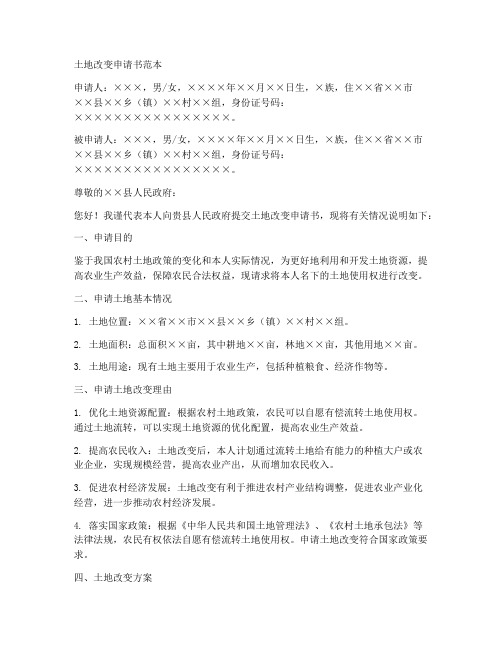 土地改变申请书范本

申请人：×××，男/女，××××年××月××日生，×族，住××省××市××县××乡（镇）××村××组，身份证号码：××××××××××××××××××。

被申请人：×××，男/女，××××年××月××日生，×族，住××省××市××县××乡（镇）××村××组，身份证号码：××××××××××××××××××。

尊敬的××县人民政府：

您好！我谨代表本人向贵县人民政府提交土地改变申请书，现将有关情况说明如下：

一、申请目的

鉴于我国农村土地政策的变化和本人实际情况，为更好地利用和开发土地资源，提高农业生产效益，保障农民合法权益，现请求将本人名下的土地使用权进行改变。

二、申请土地基本情况

1. 土地位置：××省××市××县××乡（镇）××村××组。

2. 土地面积：总面积××亩，其中耕地××亩，林地××亩，其他用地××亩。

3. 土地用途：现有土地主要用于农业生产，包括种植粮食、经济作物等。

三、申请土地改变理由

1. 优化土地资源配置：根据农村土地政策，农民可以自愿有偿流转土地使用权。通过土地流转，可以实现土地资源的优化配置，提高农业生产效益。

2. 提高农民收入：土地改变后，本人计划通过流转土地给有能力的种植大户或农业企业，实现规模经营，提高农业产出，从而增加农民收入。

3. 促进农村经济发展：土地改变有利于推进农村产业结构调整，促进农业产业化经营，进一步推动农村经济发展。

4. 落实国家政策：根据《中华人民共和国土地管理法》、《农村土地承包法》等法律法规，农民有权依法自愿有偿流转土地使用权。申请土地改变符合国家政策要求。

四、土地改变方案